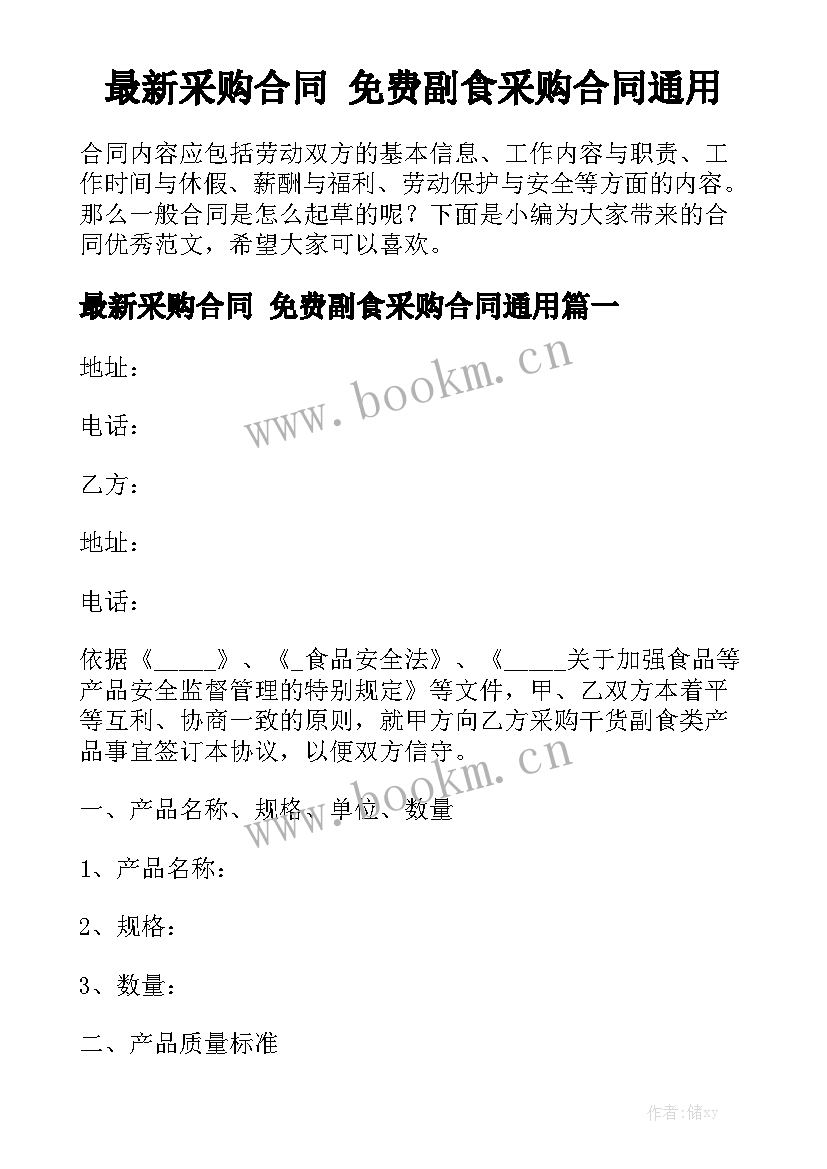 最新采购合同 免费副食采购合同通用

合同内容应包括劳动双方的基本信息、工作内容与职责、工作时间与休假、薪酬与福利、劳动保护与安全等方面的内容。那么一般合同是怎么起草的呢？下面是小编为大家带来的合同优秀范文，希望大家可以喜欢。

最新采购合同 免费副食采购合同通用篇一

地址：

电话：

乙方：

地址：

电话：

依据《_____》、《_食品安全法》、《_____关于加强食品等产品安全监督管理的特别规定》等文件，甲、乙双方本着平等互利、协商一致的原则，就甲方向乙方采购干货副食类产品事宜签订本协议，以便双方信守。

一、产品名称、规格、单位、数量

1、产品名称：

2、规格：

3、数量：

二、产品质量标准

www.bookm.cn

www.bookm.cn

作者：储xy